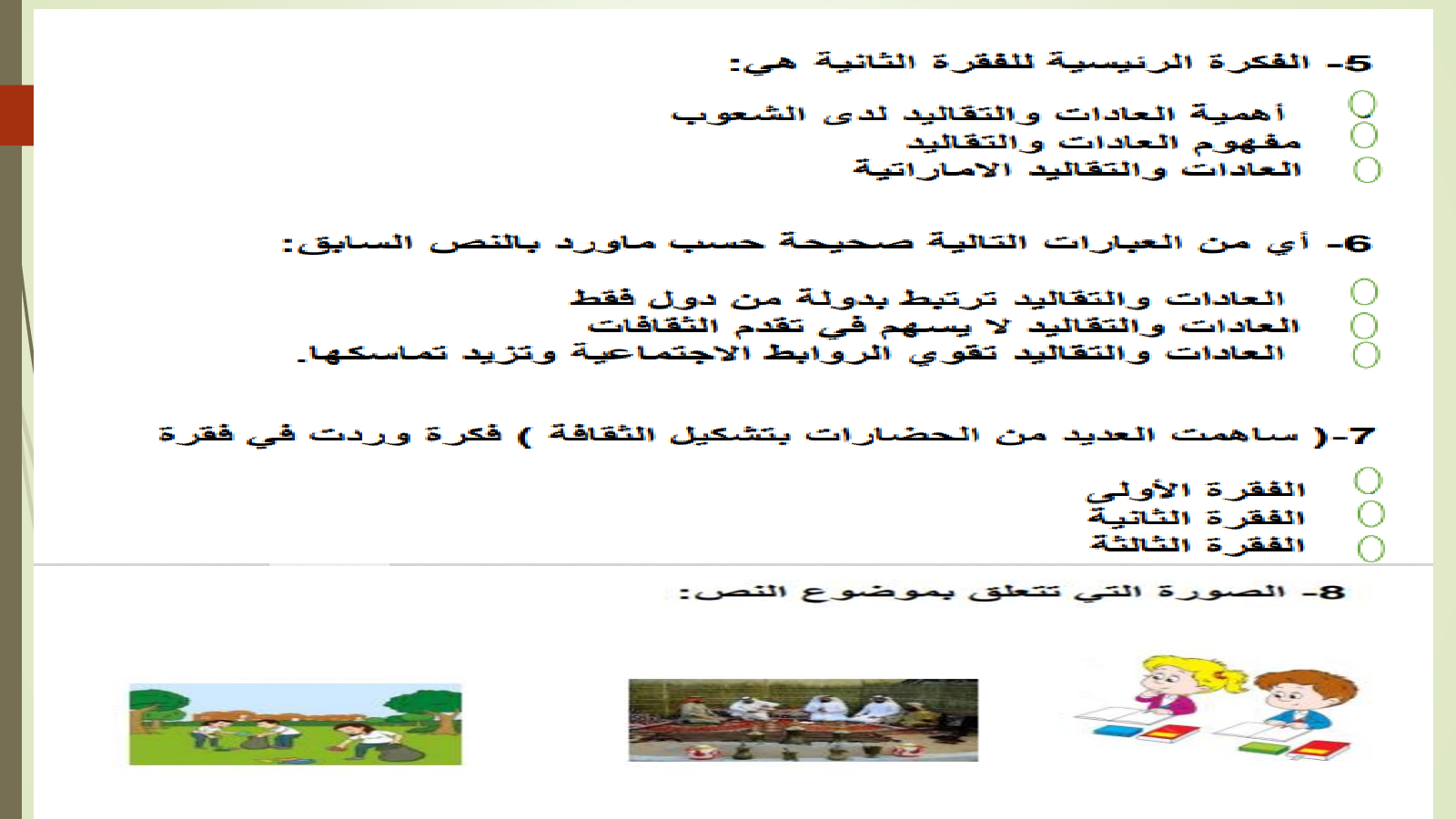 5- الفكرة الرئيسية للفقرة الثانية هي:

○ أهمية العادات والتقاليد لدى الشعوب
○ مفهوم العادات والتقاليد
○ العادات والتقاليد الاماراتية

6- أي من العبارات التالية صحيحة حسب ماورد بالنص السابق:

○ العادات والتقاليد ترتبط بدولة من دول فقط
○ العادات والتقاليد لا يسهم في تقدم الثقافات
○ العادات والتقاليد تقوي الروابط الاجتماعية وتزيد تماسكها.

7-( ساهمت العديد من الحضارات بتشكيل الثقافة ) فكرة وردت في فقرة

○ الفقرة الأولى
○ الفقرة الثانية
○ الفقرة الثالثة

8- الصورة التي تتعلق بموضوع النص: